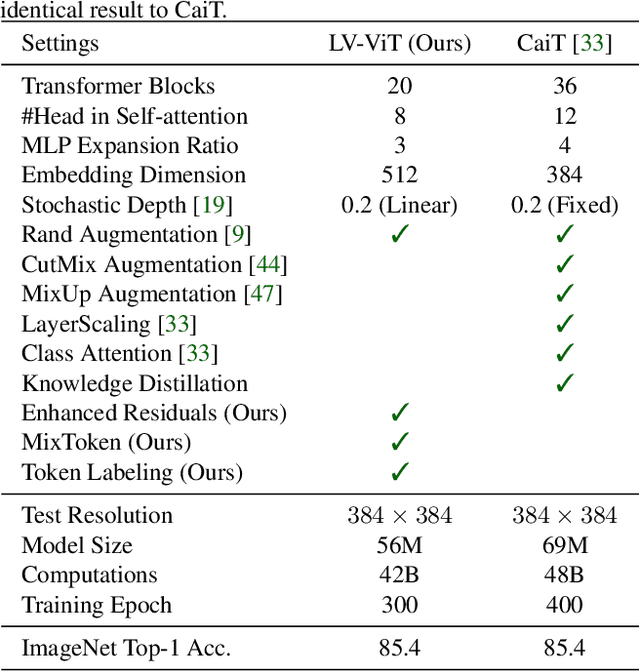 identical result to CaiT.

| Settings | LV-ViT (Ours) | CaiT [33] |
|---|---|---|
| Transformer Blocks | 20 | 36 |
| #Head in Self-attention | 8 | 12 |
| MLP Expansion Ratio | 3 | 4 |
| Embedding Dimension | 512 | 384 |
| Stochastic Depth [19] | 0.2 (Linear) | 0.2 (Fixed) |
| Rand Augmentation [9] | ✓ | ✓ |
| CutMix Augmentation [44] | | ✓ |
| MixUp Augmentation [47] | | ✓ |
| LayerScaling [33] | | ✓ |
| Class Attention [33] | | ✓ |
| Knowledge Distillation | | ✓ |
| Enhanced Residuals (Ours) | ✓ | |
| MixToken (Ours) | ✓ | |
| Token Labeling (Ours) | ✓ | |
| Test Resolution | $384 \times 384$ | $384 \times 384$ |
| Model Size | 56M | 69M |
| Computations | 42B | 48B |
| Training Epoch | 300 | 400 |
| ImageNet Top-1 Acc. | 85.4 | 85.4 |